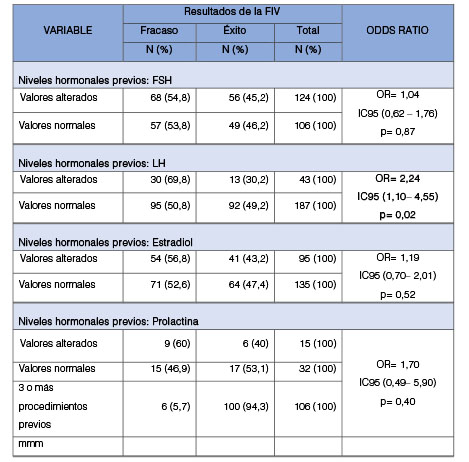 | VARIABLE | Resultados de la FIV | | | ODDS RATIO |
|---|---|---|---|---|
| | Fracaso | Éxito | Total | |
| | N (%) | N (%) | N (%) | |
| Niveles hormonales previos: FSH | | | | |
| Valores alterados | 68 (54,8) | 56 (45,2) | 124 (100) | OR= 1,04 IC95 (0,62 – 1,76) p= 0,87 |
| Valores normales | 57 (53,8) | 49 (46,2) | 106 (100) | |
| Niveles hormonales previos: LH | | | | |
| Valores alterados | 30 (69,8) | 13 (30,2) | 43 (100) | OR= 2,24 IC95 (1,10– 4,55) p= 0,02 |
| Valores normales | 95 (50,8) | 92 (49,2) | 187 (100) | |
| Niveles hormonales previos: Estradiol | | | | |
| Valores alterados | 54 (56,8) | 41 (43,2) | 95 (100) | OR= 1,19 IC95 (0,70– 2,01) p= 0,52 |
| Valores normales | 71 (52,6) | 64 (47,4) | 135 (100) | |
| Niveles hormonales previos: Prolactina | | | | |
| Valores alterados | 9 (60) | 6 (40) | 15 (100) | OR= 1,70 IC95 (0,49– 5,90) p= 0,40 |
| Valores normales | 15 (46,9) | 17 (53,1) | 32 (100) | |
| 3 o más procedimientos previos | 6 (5,7) | 100 (94,3) | 106 (100) | |
| mmm | | | | |